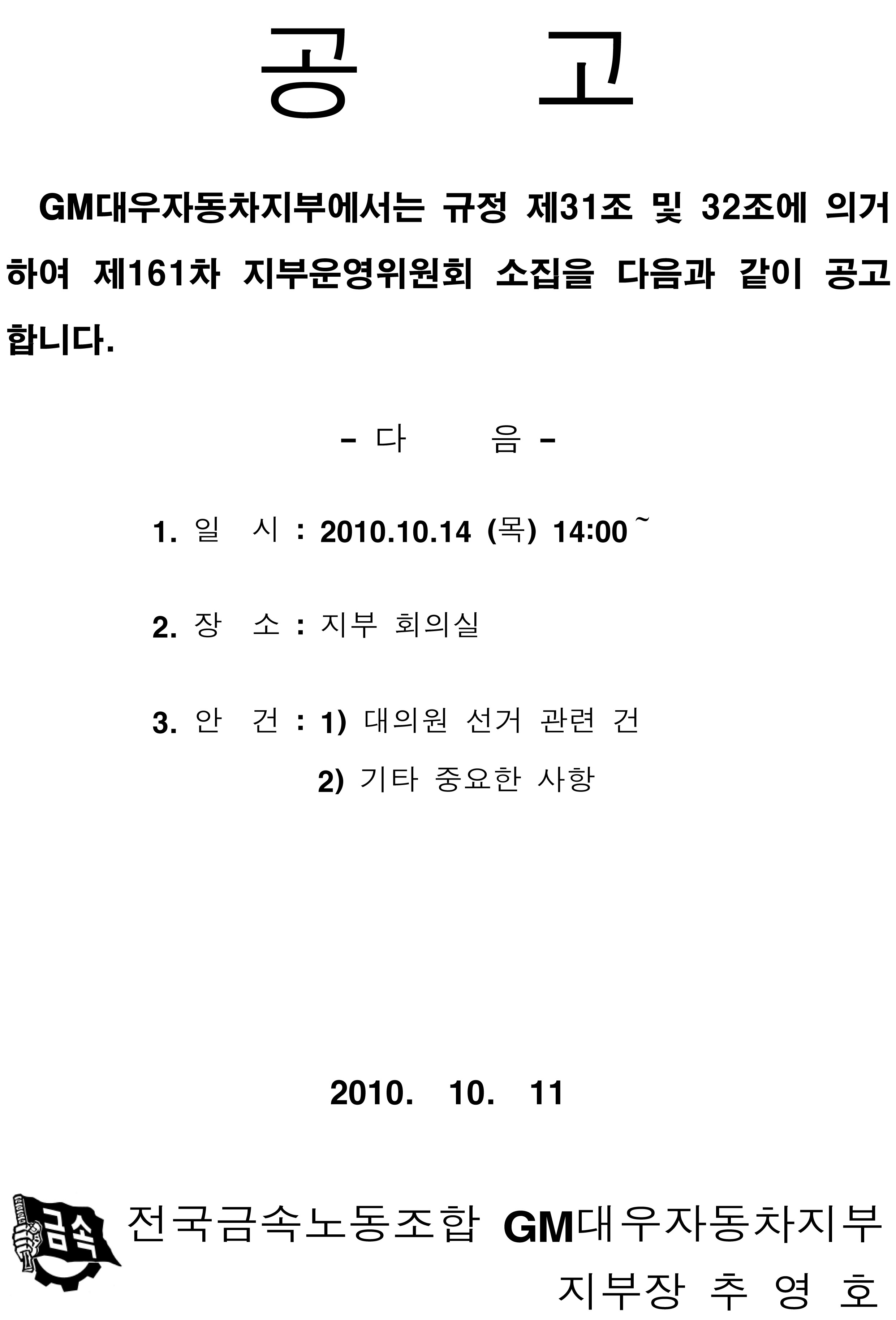 공 고

GM대우자동차지부에서는 규정 제31조 및 32조에 의거하여 제161차 지부운영위원회 소집을 다음과 같이 공고합니다.

- 다 음 -

1. 일 시 : 2010.10.14 (목) 14:00 ~

2. 장 소 : 지부 회의실

3. 안 건 : 1) 대의원 선거 관련 건
2) 기타 중요한 사항

2010. 10. 11

금속

전국금속노동조합 GM대우자동차지부
지부장 추 영 호